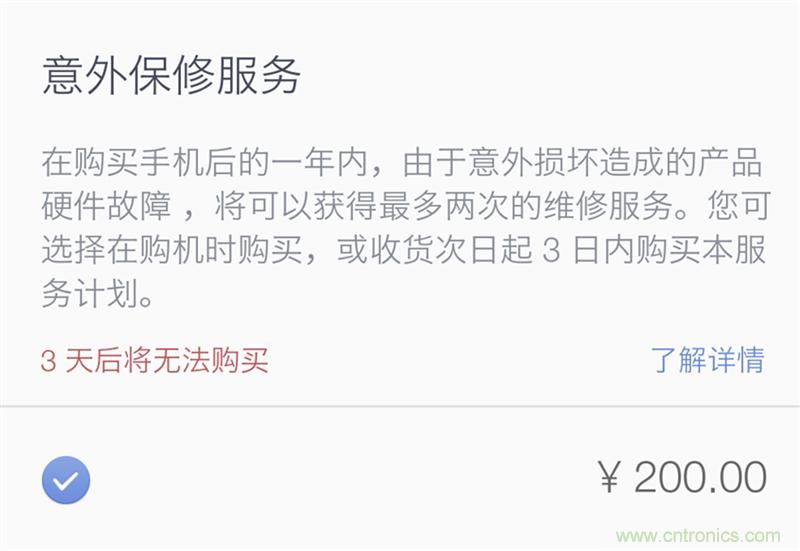 意外保修服务

在购买手机后的一年内，由于意外损坏造成的产品硬件故障 ，将可以获得最多两次的维修服务。您可选择在购机时购买，或收货次日起 3 日内购买本服务计划。

3 天后将无法购买

了解详情

¥ 200.00

www.cntronics.com